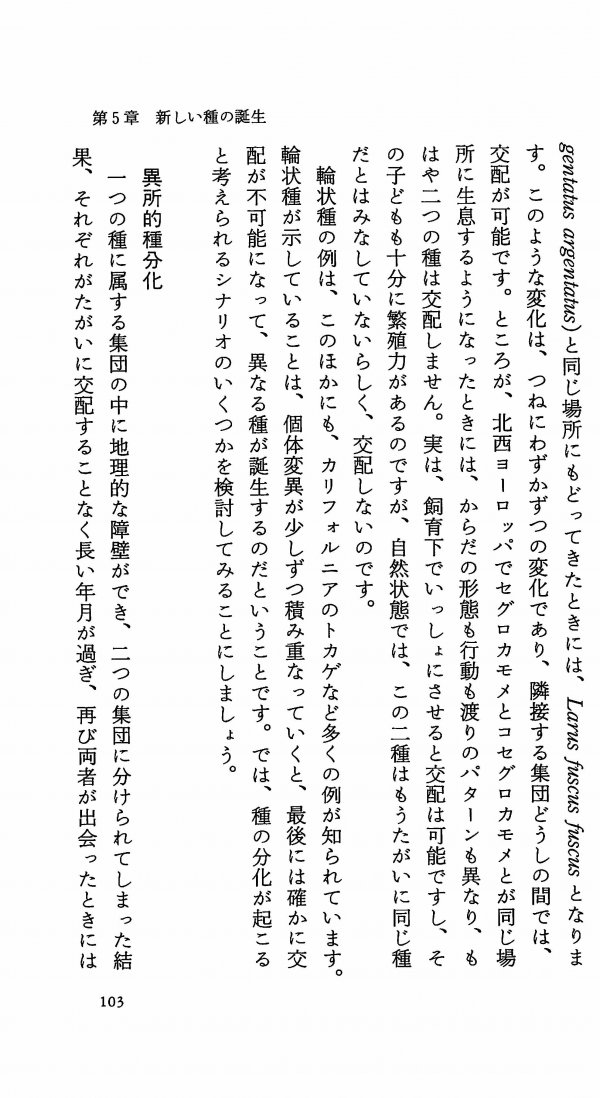 第5章　新しい種の誕生

gentatus argentatus）と同じ場所にもどってきたときには、Larus fuscus fuscus となります。このような変化は、つねにわずかずつの変化であり、隣接する集団どうしの間では、交配が可能です。ところが、北西ヨーロッパでセグロカモメとコセグロカモメとが同じ場所に生息するようになったときには、からだの形態も行動も渡りのパターンも異なり、もはや二つの種は交配しません。実は、飼育下でいっしょにさせると交配は可能ですし、その子どもも十分に繁殖力があるのですが、自然状態では、この二種はもうたがいに同じ種だとはみなしていないらしく、交配しないのです。

輪状種の例は、このほかにも、カリフォルニアのトカゲなど多くの例が知られています。輪状種が示していることは、個体変異が少しずつ積み重なっていくと、最後には確かに交配が不可能になって、異なる種が誕生するのだということです。では、種の分化が起こると考えられるシナリオのいくつかを検討してみることにしましょう。

異所的種分化

一つの種に属する集団の中に地理的な障壁ができ、二つの集団に分けられてしまった結果、それぞれがたがいに交配することなく長い年月が過ぎ、再び両者が出会ったときには

103